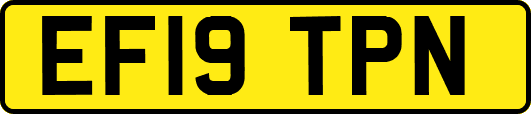 EF19 TPN